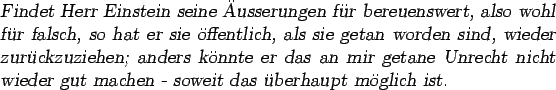 Findet Herr Einstein seine Äusserungen für bereuenswert, also wohl für falsch, so hat er sie öffentlich, als sie getan worden sind, wieder zurückzuziehen; anders könnte er das an mir getane Unrecht nicht wieder gut machen - soweit das überhaupt möglich ist.